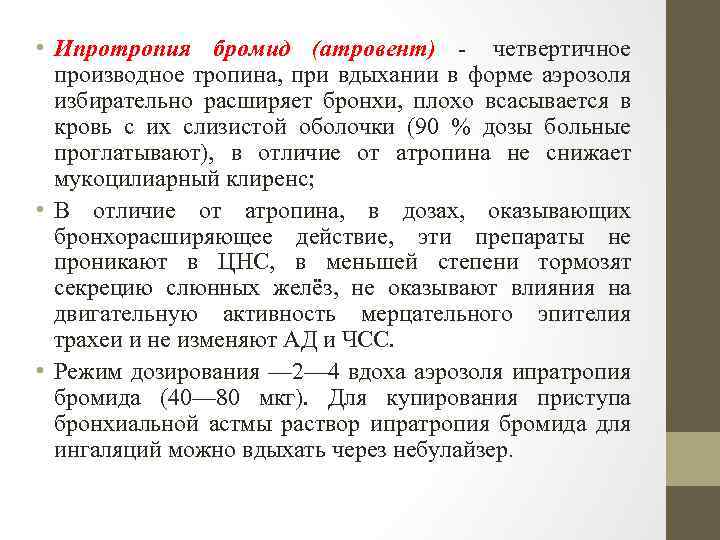 • Ипротропия бромид (атровент) - четвертичное производное тропина, при вдыхании в форме аэрозоля избирательно расширяет бронхи, плохо всасывается в кровь с их слизистой оболочки (90 % дозы больные проглатывают), в отличие от атропина не снижает мукоцилиарный клиренс;

• В отличие от атропина, в дозах, оказывающих бронхорасширяющее действие, эти препараты не проникают в ЦНС, в меньшей степени тормозят секрецию слюнных желёз, не оказывают влияния на двигательную активность мерцательного эпителия трахеи и не изменяют АД и ЧСС.

• Режим дозирования —2—4 вдоха аэрозоля ипратропия бромида (40—80 мкг). Для купирования приступа бронхиальной астмы раствор ипратропия бромида для ингаляций можно вдыхать через небулайзер.